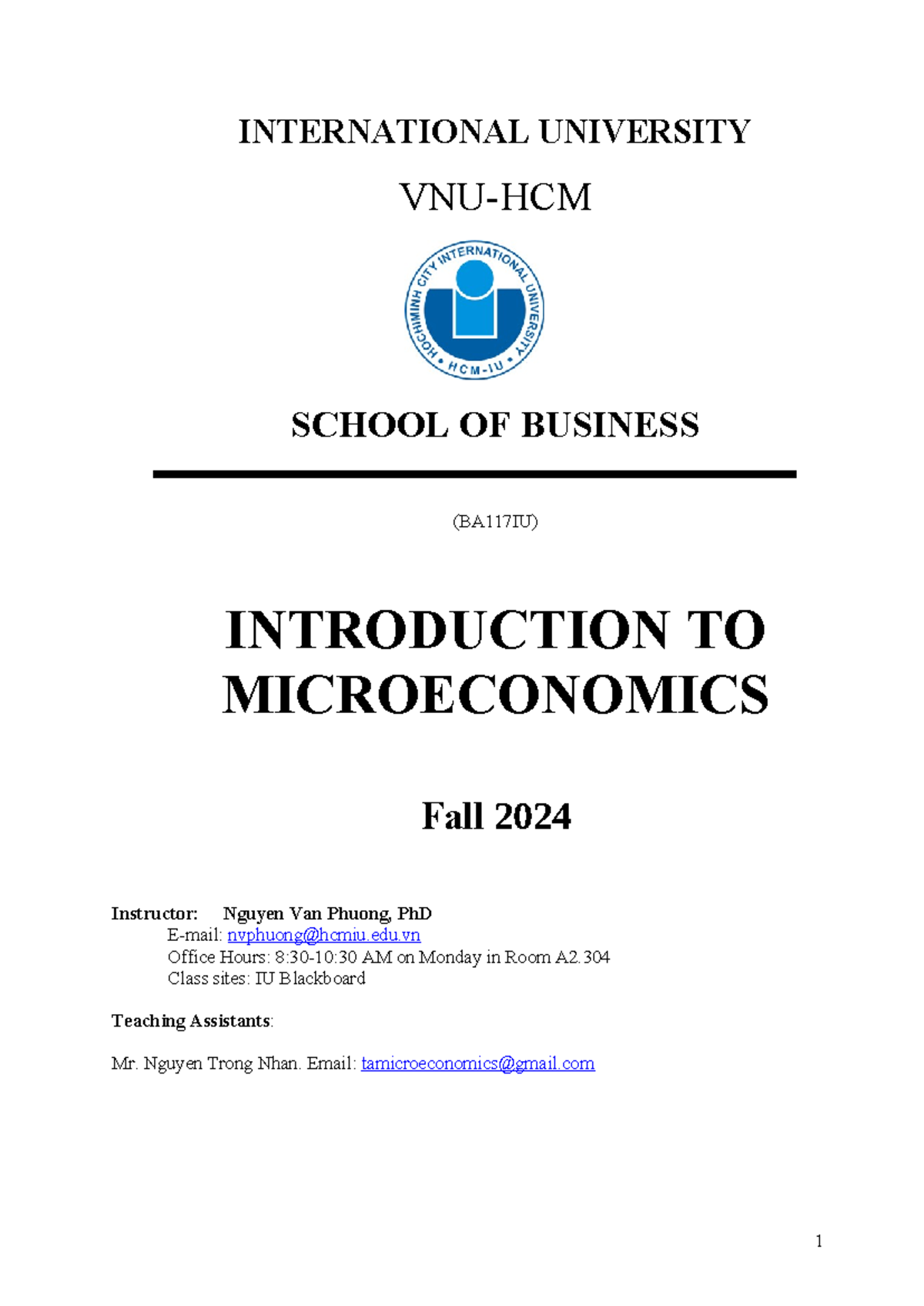 INTERNATIONAL UNIVERSITY

VNU-HCM

HOCHIMINH CITY INTERNATIONAL UNIVERSITY
HCM-IU

SCHOOL OF BUSINESS

(BA117IU)

INTRODUCTION TO MICROECONOMICS

Fall 2024

Instructor: Nguyen Van Phuong, PhD
E-mail: nvphuong@hcmiu.edu.vn
Office Hours: 8:30-10:30 AM on Monday in Room A2.304
Class sites: IU Blackboard

Teaching Assistants:

Mr. Nguyen Trong Nhan. Email: tamicroeconomics@gmail.com

1